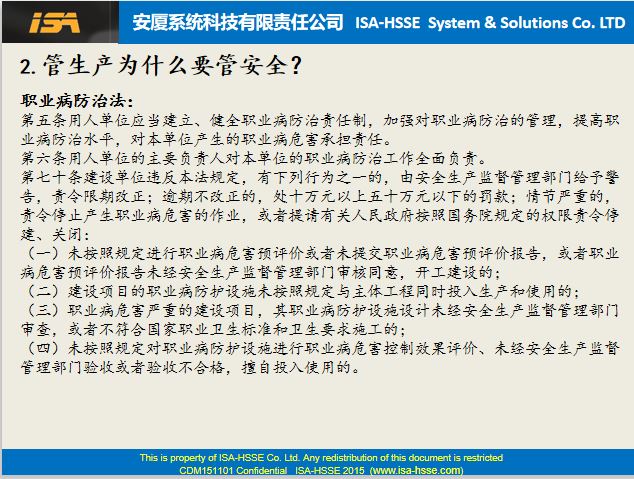 ISA 安厦系统科技有限责任公司 ISA-HSSE System & Solutions Co. LTD

2. 管生产为什么要管安全？

职业病防治法：
第五条用人单位应当建立、健全职业病防治责任制，加强对职业病防治的管理，提高职业病防治水平，对本单位产生的职业病危害承担责任。
第六条用人单位的主要负责人对本单位的职业病防治工作全面负责。
第七十条建设单位违反本法规定，有下列行为之一的，由安全生产监督管理部门给予警告，责令限期改正；逾期不改正的，处十万元以上五十万元以下的罚款；情节严重的，责令停止产生职业病危害的作业，或者提请有关人民政府按照国务院规定的权限责令停建、关闭：
（一）未按照规定进行职业病危害预评价或者未提交职业病危害预评价报告，或者职业病危害预评价报告未经安全生产监督管理部门审核同意，开工建设的；
（二）建设项目的职业病防护设施未按照规定与主体工程同时投入生产和使用的；
（三）职业病危害严重的建设项目，其职业病防护设施设计未经安全生产监督管理部门审查，或者不符合国家职业卫生标准和卫生要求施工的；
（四）未按照规定对职业病防护设施进行职业病危害控制效果评价、未经安全生产监督管理部门验收或者验收不合格，擅自投入使用的。

This is property of ISA-HSSE Co. Ltd. Any redistribution of this document is restricted
CDM151101 Confidential ISA-HSSE 2015 (www.isa-hsse.com)